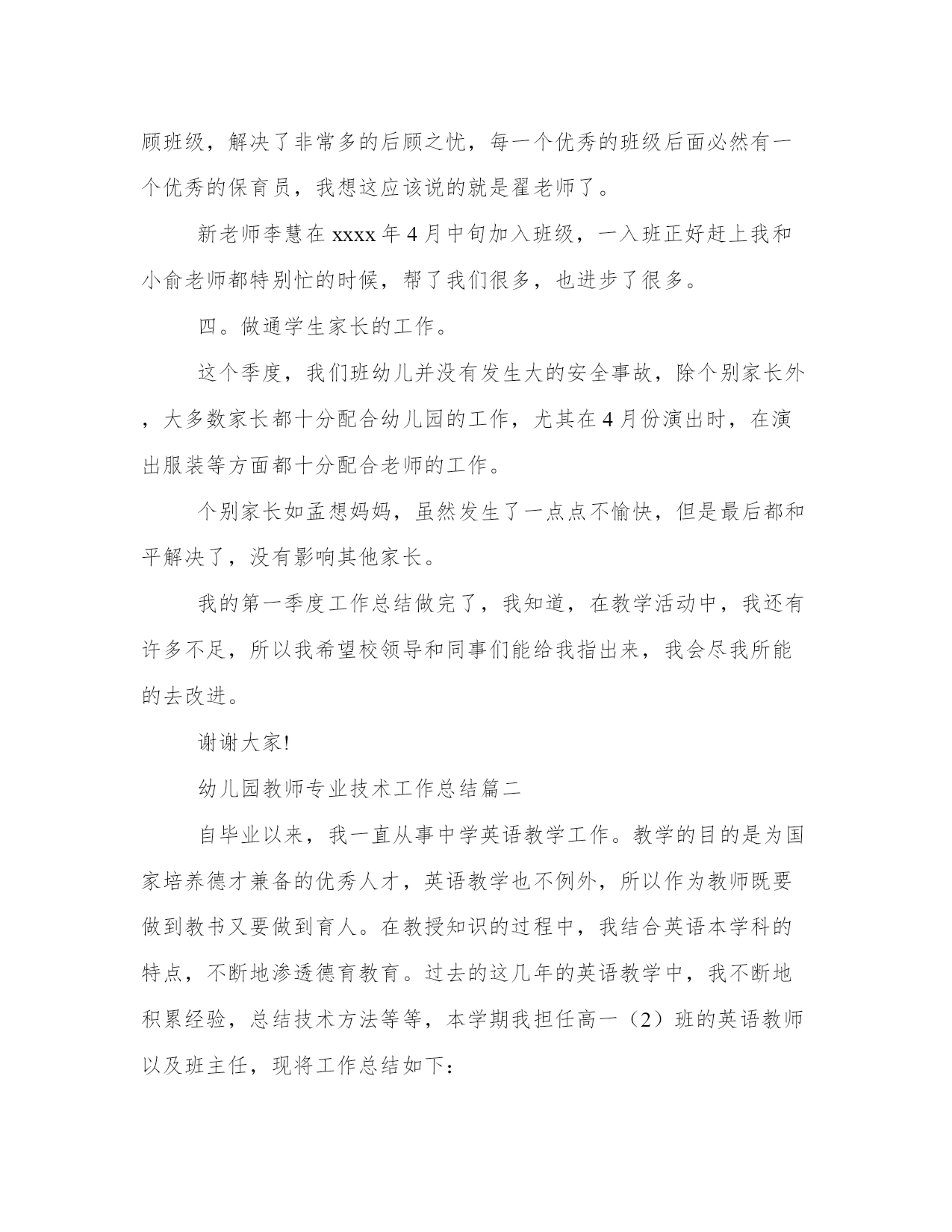 顾班级，解决了非常多的后顾之忧，每一个优秀的班级后面必然有一个优秀的保育员，我想这应该说的就是翟老师了。

新老师李慧在 xxxx 年 4 月中旬加入班级，一入班正好赶上我和小俞老师都特别忙的时候，帮了我们很多，也进步了很多。

四。做通学生家长的工作。

这个季度，我们班幼儿并没有发生大的安全事故，除个别家长外，大多数家长都十分配合幼儿园的工作，尤其在 4 月份演出时，在演出服装等方面都十分配合老师的工作。

个别家长如孟想妈妈，虽然发生了一点点不愉快，但是最后都和平解决了，没有影响其他家长。

我的第一季度工作总结做完了，我知道，在教学活动中，我还有许多不足，所以我希望校领导和同事们能给我指出来，我会尽我所能的去改进。

谢谢大家!

幼儿园教师专业技术工作总结篇二

自毕业以来，我一直从事中学英语教学工作。教学的目的是为国家培养德才兼备的优秀人才，英语教学也不例外，所以作为教师既要做到教书又要做到育人。在教授知识的过程中，我结合英语本学科的特点，不断地渗透德育教育。过去的这几年的英语教学中，我不断地积累经验，总结技术方法等等，本学期我担任高一（2）班的英语教师以及班主任，现将工作总结如下：